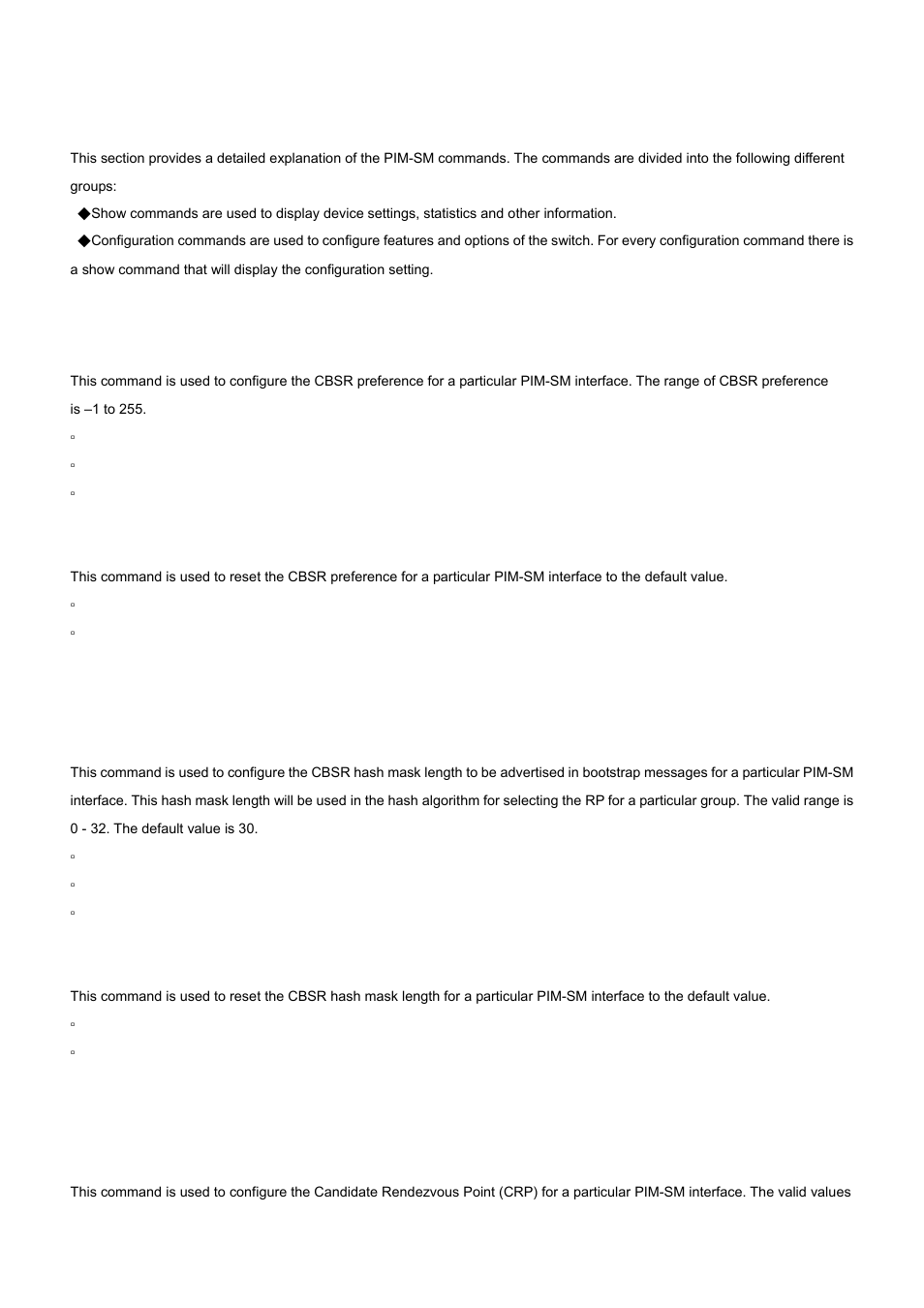 This section provides a detailed explanation of the PIM-SM commands. The commands are divided into the following different groups:

◆Show commands are used to display device settings, statistics and other information.

◆Configuration commands are used to configure features and options of the switch. For every configuration command there is a show command that will display the configuration setting.

This command is used to configure the CBSR preference for a particular PIM-SM interface. The range of CBSR preference is –1 to 255.

▫

▫

▫

This command is used to reset the CBSR preference for a particular PIM-SM interface to the default value.

▫

▫

This command is used to configure the CBSR hash mask length to be advertised in bootstrap messages for a particular PIM-SM interface. This hash mask length will be used in the hash algorithm for selecting the RP for a particular group. The valid range is 0 - 32. The default value is 30.

▫

▫

▫

This command is used to reset the CBSR hash mask length for a particular PIM-SM interface to the default value.

▫

▫

This command is used to configure the Candidate Rendezvous Point (CRP) for a particular PIM-SM interface. The valid values